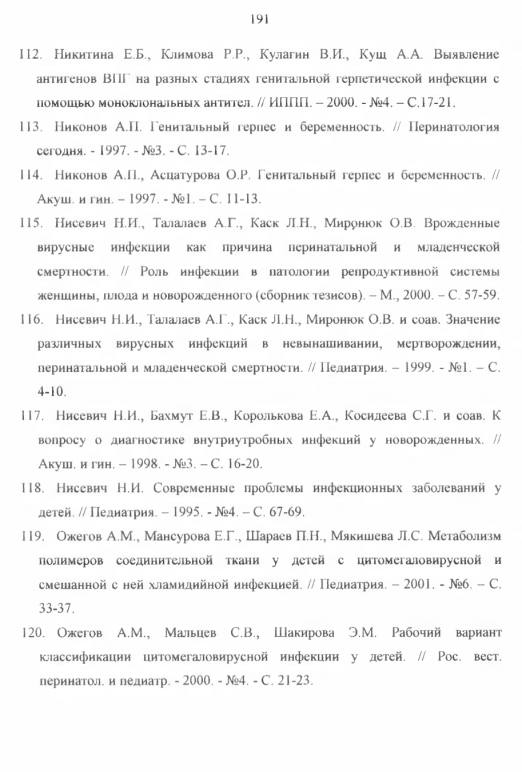 191

112. Никитина Е.Б., Климова Р.Р., Кулагин В.И., Кущ А.А. Выявление антигенов ВПГ на разных стадиях генитальной герпетической инфекции с помощью моноклональных антител. // ИППП. – 2000. - №4. – С.17-21.

113. Никонов А.П. Генитальный герпес и беременность. // Перинатология сегодня. - 1997. - №3. - С. 13-17.

114. Никонов А.П., Асцатурова О.Р. Генитальный герпес и беременность. // Акуш. и гин. – 1997. - №1. – С. 11-13.

115. Нисевич Н.И., Талалаев А.Г., Каск Л.Н., Миронюк О.В. Врожденные вирусные инфекции как причина перинатальной и младенческой смертности. // Роль инфекции в патологии репродуктивной системы женщины, плода и новорожденного (сборник тезисов). – М., 2000. – С. 57-59.

116. Нисевич Н.И., Талалаев А.Г., Каск Л.Н., Миронюк О.В. и соав. Значение различных вирусных инфекций в невынашивании, мертворождении, перинатальной и младенческой смертности. // Педиатрия. – 1999. - №1. – С. 4-10.

117. Нисевич Н.И., Бахмут Е.В., Королькова Е.А., Косидеева С.Г. и соав. К вопросу о диагностике внутриутробных инфекций у новорожденных. // Акуш. и гин. – 1998. - №3. – С. 16-20.

118. Нисевич Н.И. Современные проблемы инфекционных заболеваний у детей. // Педиатрия. – 1995. - №4. – С. 67-69.

119. Ожегов А.М., Мансурова Е.Г., Шараев П.Н., Мякишева Л.С. Метаболизм полимеров соединительной ткани у детей с цитомегаловирусной и смешанной с ней хламидийной инфекцией. // Педиатрия. – 2001. - №6. – С. 33-37.

120. Ожегов А.М., Мальцев С.В., Шакирова Э.М. Рабочий вариант классификации цитомегаловирусной инфекции у детей. // Рос. вест. перинатол. и педиатр. - 2000. - №4. - С. 21-23.